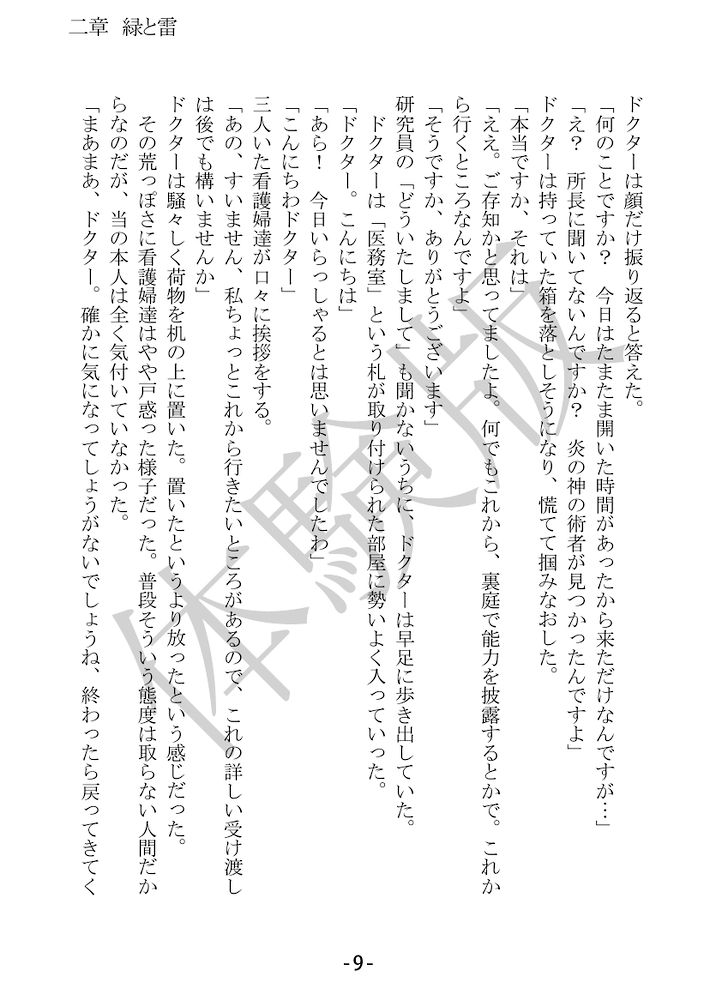 二章　緑と雷

ドクターは顔だけ振り返ると答えた。
「何のことですか？　今日はたまたま開いた時間があったから来ただけなんですが…」
「え？　所長に聞いてないんですか？　炎の神の術者が見つかったんですよ」
ドクターは持っていた箱を落としそうになり、慌てて掴みなおした。
「本当ですか、それは」
「ええ。ご存知かと思ってましたよ。何でもこれから、裏庭で能力を披露するとかで。これから行くところなんですよ」
「そうですか、ありがとうございます」
研究員の「どういたしまして」も聞かないうちに、ドクターは早足に歩き出していた。
ドクターは「医務室」という札が取り付けられた部屋に勢いよく入っていった。
「ドクター。こんにちは」
「あら！　今日いらっしゃるとは思いませんでしたわ」
「こんにちわドクター」
三人いた看護婦達が口々に挨拶をする。
「あの、すいません、私ちょっとこれから行きたいところがあるので、これの詳しい受け渡しは後でも構いませんか」
ドクターは騒々しく荷物を机の上に置いた。置いたというより放ったという感じだった。
その荒っぽさに看護婦達はやや戸惑った様子だった。普段そういう態度は取らない人間だからなのだが、当の本人は全く気付いていなかった。
「まあまあ、ドクター。確かに気になってしょうがないでしょうね、終わったら戻ってきてく

体験版

-9-